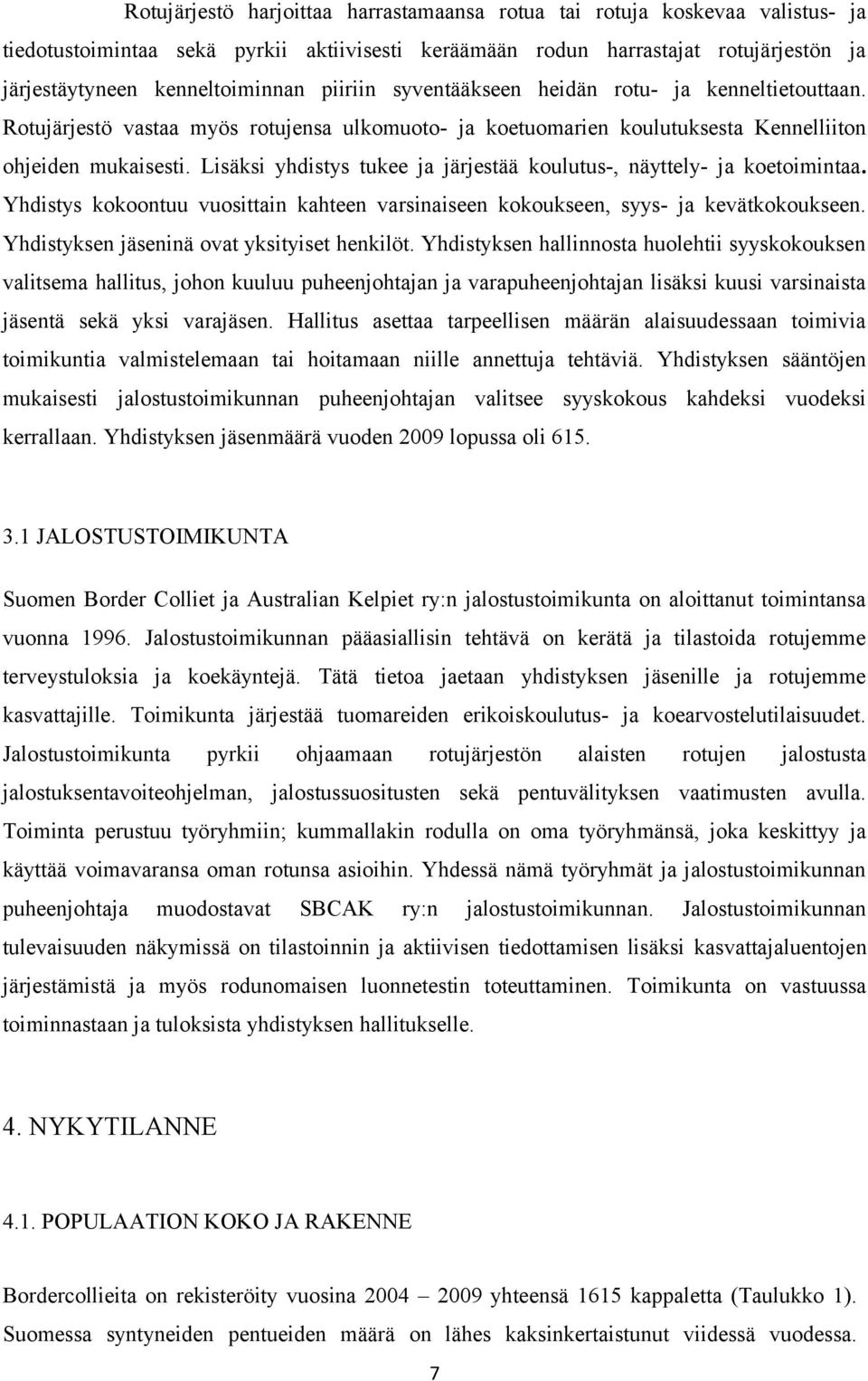 Rotujärjestö harjoittaa harrastamaansa rotua tai rotuja koskevaa valistus- ja tiedotustoimintaa sekä pyrkii aktiivisesti keräämään rodun harrastajat rotujärjestön ja järjestäytyneen kenneltoiminnan piiriin syventääkseen heidän rotu- ja kenneltietouttaan. Rotujärjestö vastaa myös rotujensa ulkomuoto- ja koetuomarien koulutuksesta Kennelliiton ohjeiden mukaisesti. Lisäksi yhdistys tukee ja järjestää koulutus-, näyttely- ja koetoimintaa. Yhdistys kokoontuu vuosittain kahteen varsinaiseen kokoukseen, syys- ja kevätkokoukseen. Yhdistyksen jäseninä ovat yksityiset henkilöt. Yhdistyksen hallinnosta huolehtii syyskokouksen valitsema hallitus, johon kuuluu puheenjohtajan ja varapuheenjohtajan lisäksi kuusi varsinaista jäsentä sekä yksi varajäsen. Hallitus asettaa tarpeellisen määrän alaisuudessaan toimivia toimikuntia valmistelemaan tai hoitamaan niille annettuja tehtäviä. Yhdistyksen sääntöjen mukaisesti jalostustoimikunnan puheenjohtajan valitsee syyskokous kahdeksi vuodeksi kerrallaan. Yhdistyksen jäsenmäärä vuoden 2009 lopussa oli 615.

3.1 JALOSTUSTOIMIKUNTA

Suomen Border Colliet ja Australian Kelpiet ry:n jalostustoimikunta on aloittanut toimintansa vuonna 1996. Jalostustoimikunnan pääasiallisin tehtävä on kerätä ja tilastoida rotujemme terveystuloksia ja koekäyntejä. Tätä tietoa jaetaan yhdistyksen jäsenille ja rotujemme kasvattajille. Toimikunta järjestää tuomareiden erikoiskoulutus- ja koearvostelutilaisuudet. Jalostustoimikunta pyrkii ohjaamaan rotujärjestön alaisten rotujen jalostusta jalostuksentavoiteohjelman, jalostussuositusten sekä pentuvälityksen vaatimusten avulla. Toiminta perustuu työryhmiin; kummallakin rodulla on oma työryhmänsä, joka keskittyy ja käyttää voimavaransa oman rotunsa asioihin. Yhdessä nämä työryhmät ja jalostustoimikunnan puheenjohtaja muodostavat SBCAK ry:n jalostustoimikunnan. Jalostustoimikunnan tulevaisuuden näkymissä on tilastoinnin ja aktiivisen tiedottamisen lisäksi kasvattajaluentojen järjestämistä ja myös rodunomaisen luonnetestin toteuttaminen. Toimikunta on vastuussa toiminnastaan ja tuloksista yhdistyksen hallitukselle.

4. NYKYTILANNE

4.1. POPULAATION KOKO JA RAKENNE

Bordercollieita on rekisteröity vuosina 2004 – 2009 yhteensä 1615 kappaletta (Taulukko 1). Suomessa syntyneiden pentueiden määrä on lähes kaksinkertaistunut viidessä vuodessa.

7